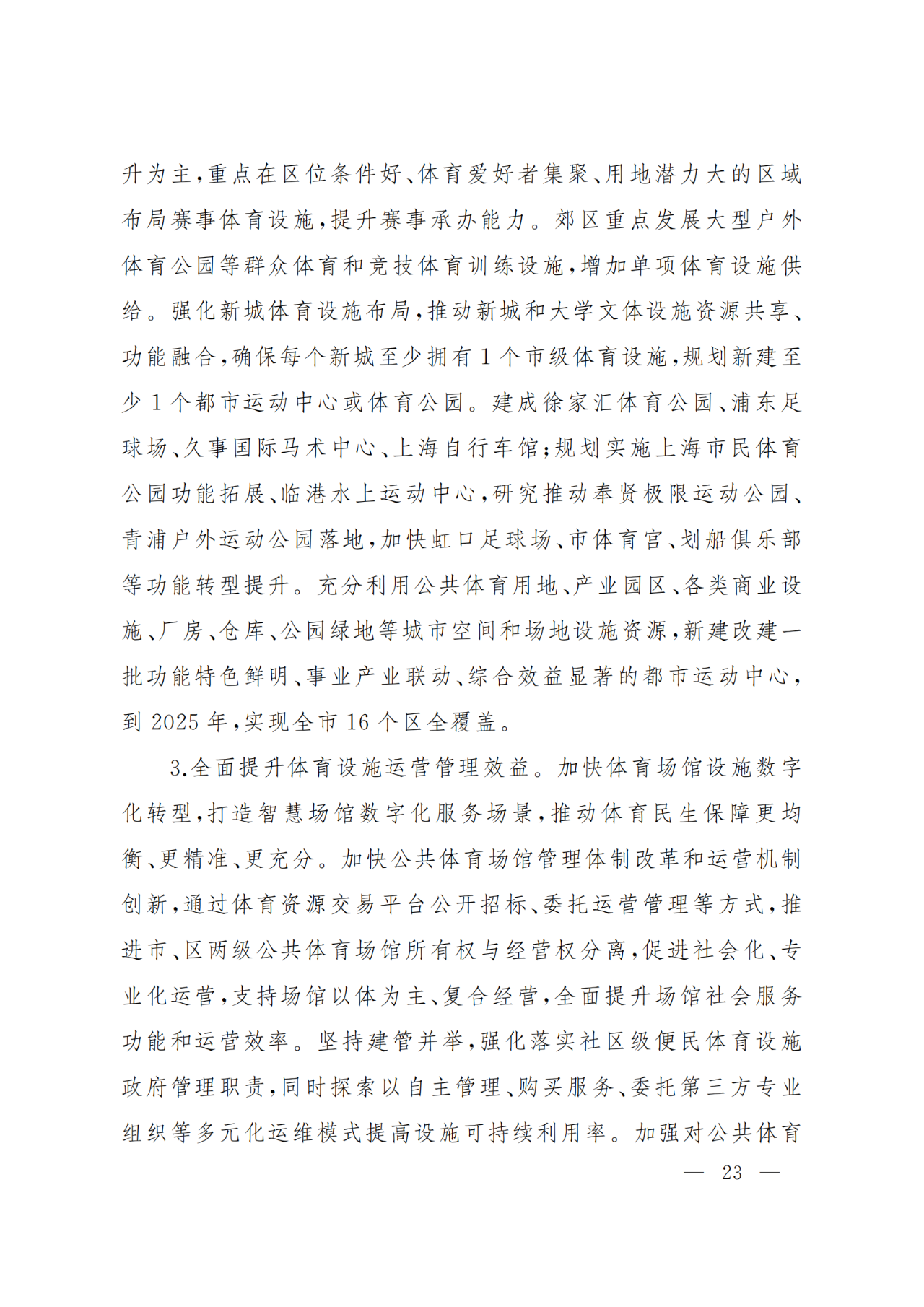 升为主,重点在区位条件好、体育爱好者集聚、用地潜力大的区域布局赛事体育设施,提升赛事承办能力。郊区重点发展大型户外体育公园等群众体育和竞技体育训练设施,增加单项体育设施供给。强化新城体育设施布局,推动新城和大学文体设施资源共享、功能融合,确保每个新城至少拥有1个市级体育设施,规划新建至少1个都市运动中心或体育公园。建成徐家汇体育公园、浦东足球场、久事国际马术中心、上海自行车馆;规划实施上海市民体育公园功能拓展、临港水上运动中心,研究推动奉贤极限运动公园、青浦户外运动公园落地,加快虹口足球场、市体育宫、划船俱乐部等功能转型提升。充分利用公共体育用地、产业园区、各类商业设施、厂房、仓库、公园绿地等城市空间和场地设施资源,新建改建一批功能特色鲜明、事业产业联动、综合效益显著的都市运动中心,到2025年,实现全市16个区全覆盖。

3.全面提升体育设施运营管理效益。加快体育场馆设施数字化转型,打造智慧场馆数字化服务场景,推动体育民生保障更均衡、更精准、更充分。加快公共体育场馆管理体制改革和运营机制创新,通过体育资源交易平台公开招标、委托运营管理等方式,推进市、区两级公共体育场馆所有权与经营权分离,促进社会化、专业化运营,支持场馆以体为主、复合经营,全面提升场馆社会服务功能和运营效率。坚持建管并举,强化落实社区级便民体育设施政府管理职责,同时探索以自主管理、购买服务、委托第三方专业组织等多元化运维模式提高设施可持续利用率。加强对公共体育

— 23 —